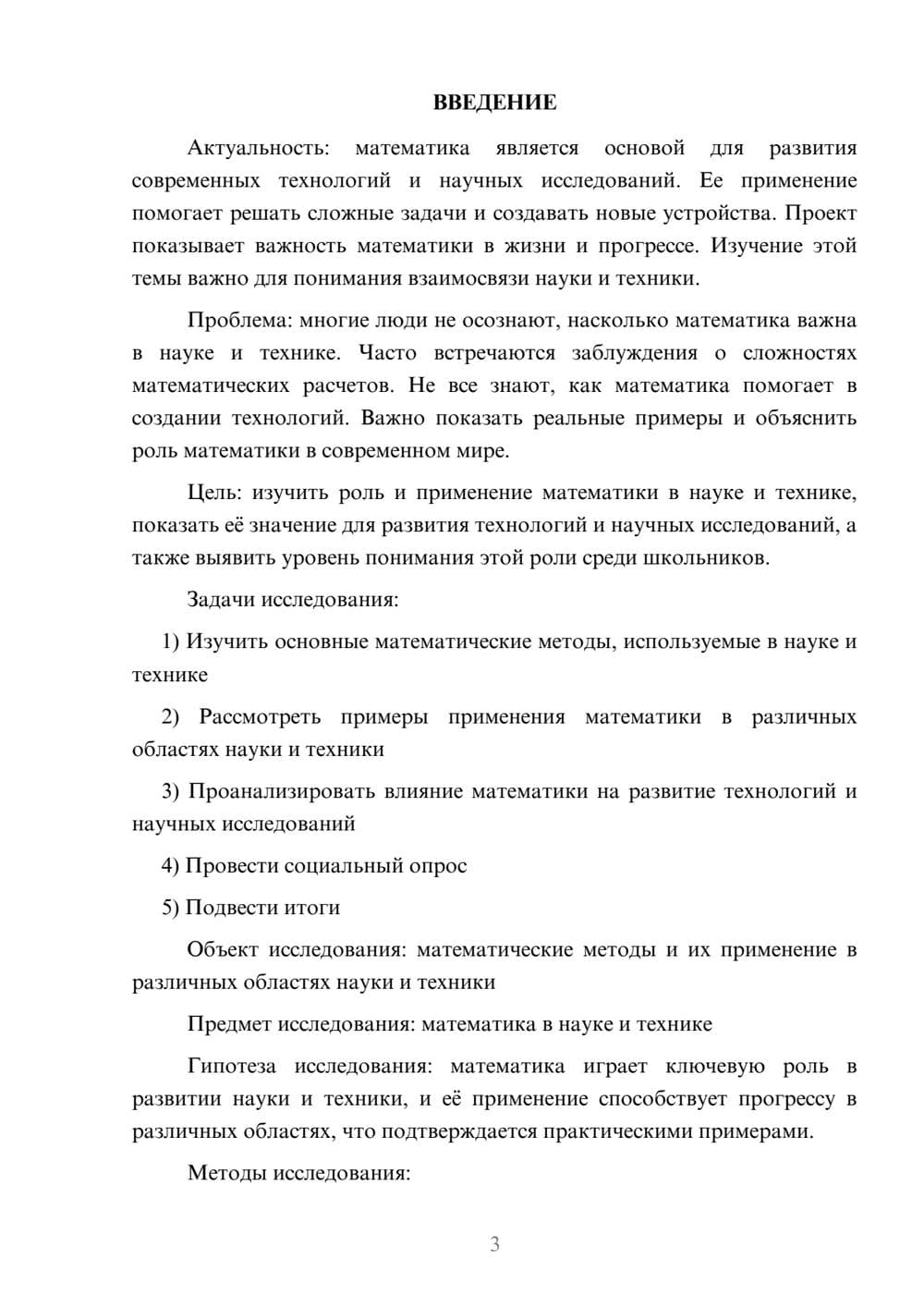 ВВЕДЕНИЕ

Актуальность: математика является основой для развития современных технологий и научных исследований. Ее применение помогает решать сложные задачи и создавать новые устройства. Проект показывает важность математики в жизни и прогрессе. Изучение этой темы важно для понимания взаимосвязи науки и техники.

Проблема: многие люди не осознают, насколько математика важна в науке и технике. Часто встречаются заблуждения о сложностях математических расчетов. Не все знают, как математика помогает в создании технологий. Важно показать реальные примеры и объяснить роль математики в современном мире.

Цель: изучить роль и применение математики в науке и технике, показать её значение для развития технологий и научных исследований, а также выявить уровень понимания этой роли среди школьников.

Задачи исследования:

1) Изучить основные математические методы, используемые в науке и технике

2) Рассмотреть примеры применения математики в различных областях науки и техники

3) Проанализировать влияние математики на развитие технологий и научных исследований

4) Провести социальный опрос

5) Подвести итоги

Объект исследования: математические методы и их применение в различных областях науки и техники

Предмет исследования: математика в науке и технике

Гипотеза исследования: математика играет ключевую роль в развитии науки и техники, и её применение способствует прогрессу в различных областях, что подтверждается практическими примерами.

Методы исследования:

3